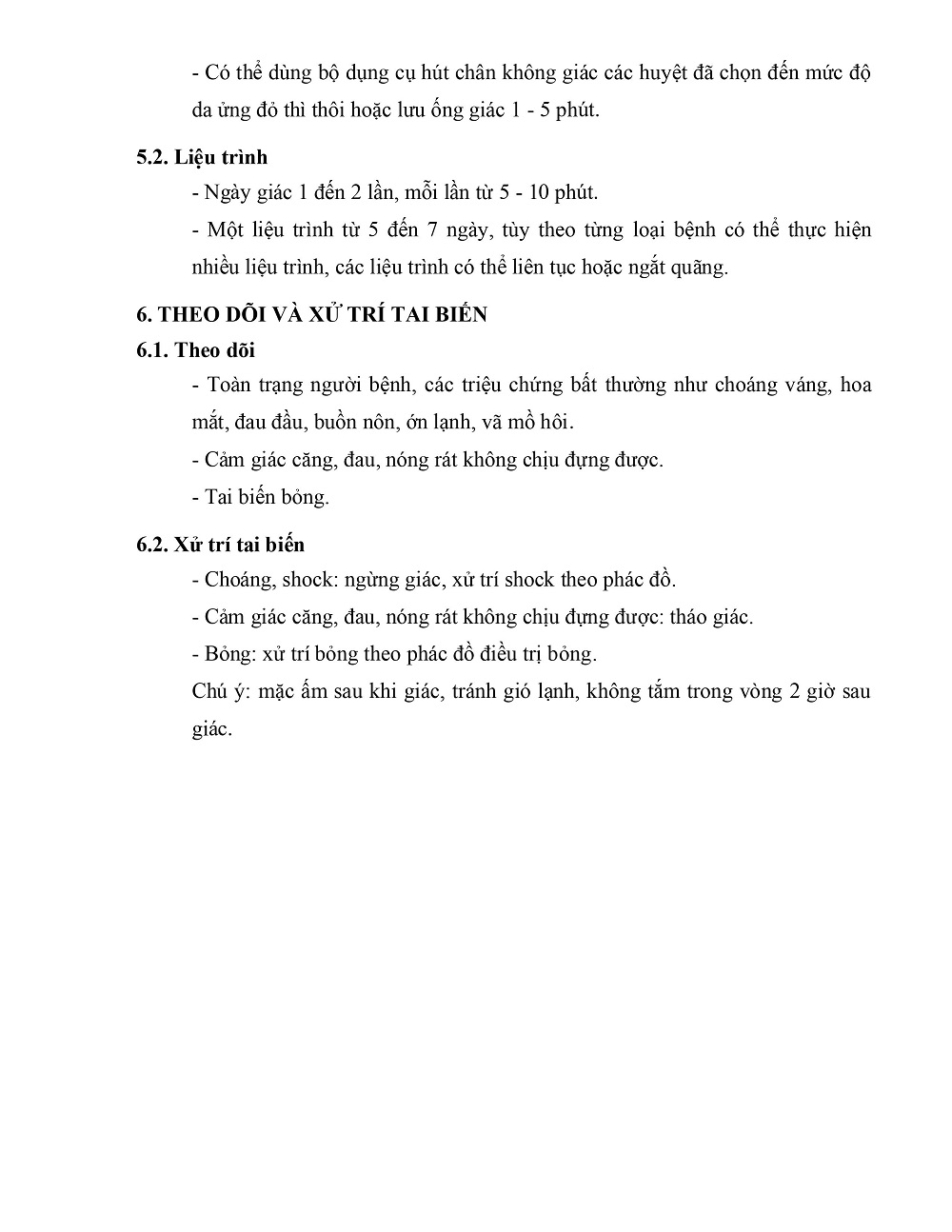 - Có thể dùng bộ dụng cụ hút chân không giác các huyệt đã chọn đến mức độ da ửng đỏ thì thôi hoặc lưu ống giác 1 - 5 phút.

5.2. Liệu trình

- Ngày giác 1 đến 2 lần, mỗi lần từ 5 - 10 phút.

- Một liệu trình từ 5 đến 7 ngày, tùy theo từng loại bệnh có thể thực hiện nhiều liệu trình, các liệu trình có thể liên tục hoặc ngắt quãng.

6. THEO DÕI VÀ XỬ TRÍ TAI BIẾN

6.1. Theo dõi

- Toàn trạng người bệnh, các triệu chứng bất thường như choáng váng, hoa mắt, đau đầu, buồn nôn, ớn lạnh, vã mồ hôi.

- Cảm giác căng, đau, nóng rát không chịu đựng được.

- Tai biến bỏng.

6.2. Xử trí tai biến

- Choáng, shock: ngừng giác, xử trí shock theo phác đồ.

- Cảm giác căng, đau, nóng rát không chịu đựng được: tháo giác.

- Bỏng: xử trí bỏng theo phác đồ điều trị bỏng.

Chú ý: mặc ấm sau khi giác, tránh gió lạnh, không tắm trong vòng 2 giờ sau giác.